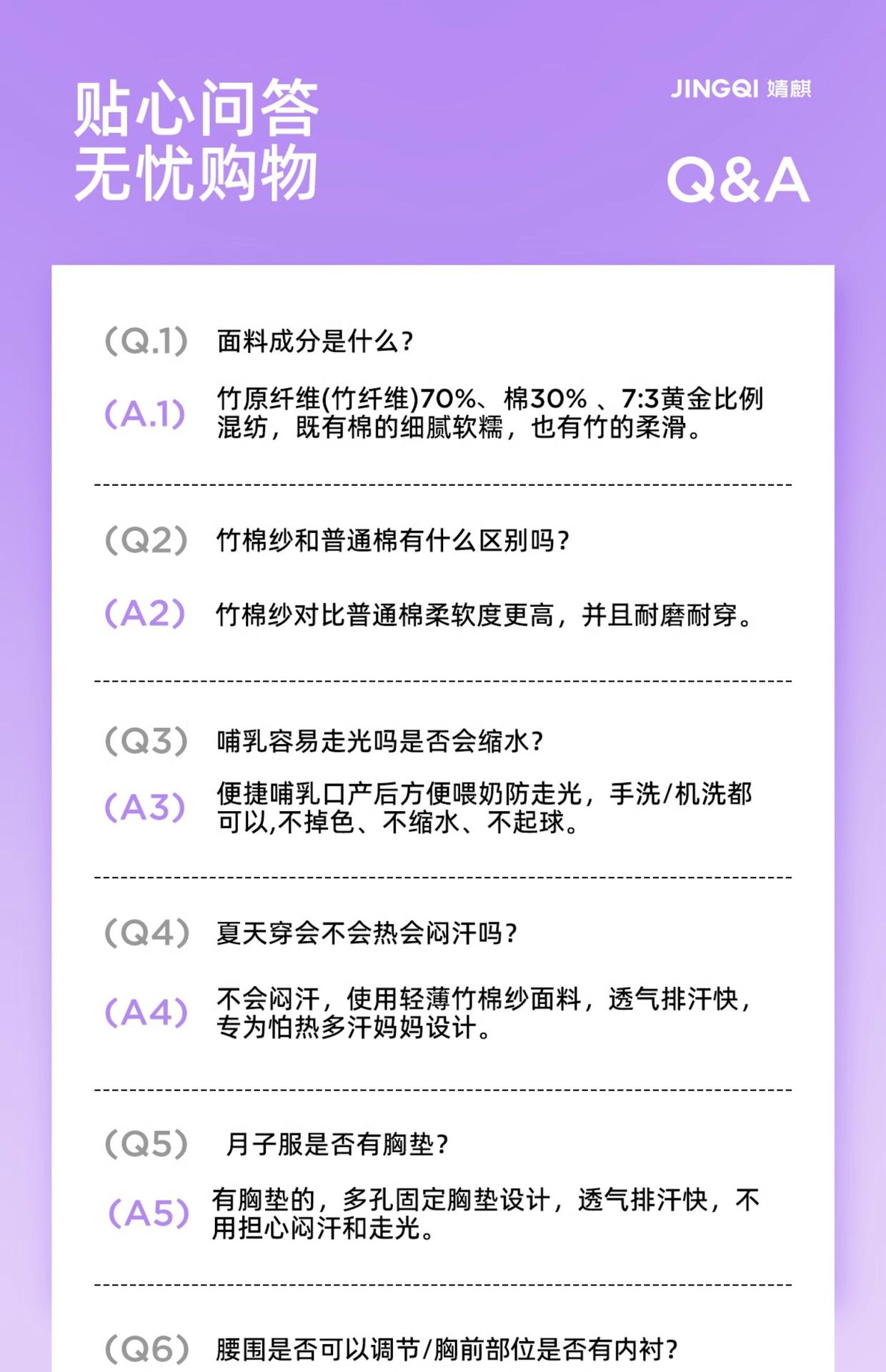 贴心问答
无忧购物

JINGQI 婧麒

Q&A

(Q.1) 面料成分是什么?

(A.1) 竹原纤维(竹纤维)70%、棉30%、7:3黄金比例混纺，既有棉的细腻软糯，也有竹的柔滑。

(Q2) 竹棉纱和普通棉有什么区别吗?

(A2) 竹棉纱对比普通棉柔软度更高，并且耐磨耐穿。

(Q3) 哺乳容易走光吗是否会缩水?

(A3) 便捷哺乳口产后方便喂奶防走光，手洗/机洗都可以,不掉色、不缩水、不起球。

(Q4) 夏天穿会不会热会闷汗吗?

(A4) 不会闷汗，使用轻薄竹棉纱面料，透气排汗快，专为怕热多汗妈妈设计。

(Q5) 月子服是否有胸垫?

(A5) 有胸垫的，多孔固定胸垫设计，透气排汗快，不用担心闷汗和走光。

(Q6) 腰围是否可以调节/胸前部位是否有内衬?